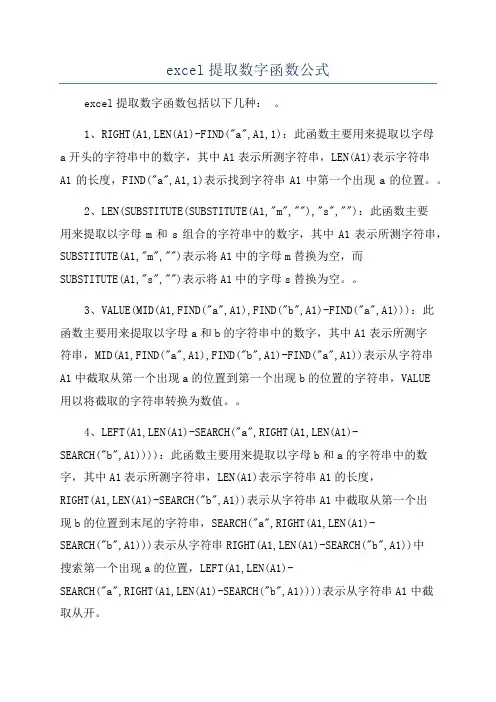 excel 提取数字函数公式

excel 提取数字函数包括以下几种： 。

1、RIGHT(A1,LEN(A1)-FIND("a",A1,1)：此函数主要用来提取以字母 a 开头的字符串中的数字，其中 A1 表示所测字符串，LEN(A1)表示字符串 A1 的长度，FIND("a",A1,1)表示找到字符串 A1 中第一个出现 a 的位置。。

2、LEN(SUBSTITUTE(SUBSTITUTE(A1,"m",""),"s",""）：此函数主要用来提取以字母 m 和 s 组合的字符串中的数字，其中 A1 表示所测字符串，SUBSTITUTE(A1,"m","")表示将 A1 中的字母 m 替换为空，而 SUBSTITUTE(A1,"s","")表示将 A1 中的字母 s 替换为空。。

3、VALUE(MID(A1,FIND("a",A1),FIND("b",A1)-FIND("a",A1)))：此函数主要用来提取以字母 a 和 b 的字符串中的数字，其中 A1 表示所测字符串，MID(A1,FIND("a",A1),FIND("b",A1)-FIND("a",A1))表示从字符串 A1 中截取从第一个出现 a 的位置到第一个出现 b 的位置的字符串，VALUE 用以将截取的字符串转换为数值。。

4、LEFT(A1,LEN(A1)-SEARCH("a",RIGHT(A1,LEN(A1)-SEARCH("b",A1))))：此函数主要用来提取以字母 b 和 a 的字符串中的数字，其中 A1 表示所测字符串，LEN(A1)表示字符串 A1 的长度，RIGHT(A1,LEN(A1)-SEARCH("b",A1))表示从字符串 A1 中截取从第一个出现 b 的位置到末尾的字符串，SEARCH("a",RIGHT(A1,LEN(A1)-SEARCH("b",A1)))表示从字符串 RIGHT(A1,LEN(A1)-SEARCH("b",A1))中搜索第一个出现 a 的位置，LEFT(A1,LEN(A1)-SEARCH("a",RIGHT(A1,LEN(A1)-SEARCH("b",A1))))表示从字符串 A1 中截取从开。